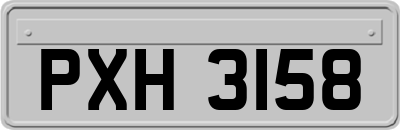 PXH 3158